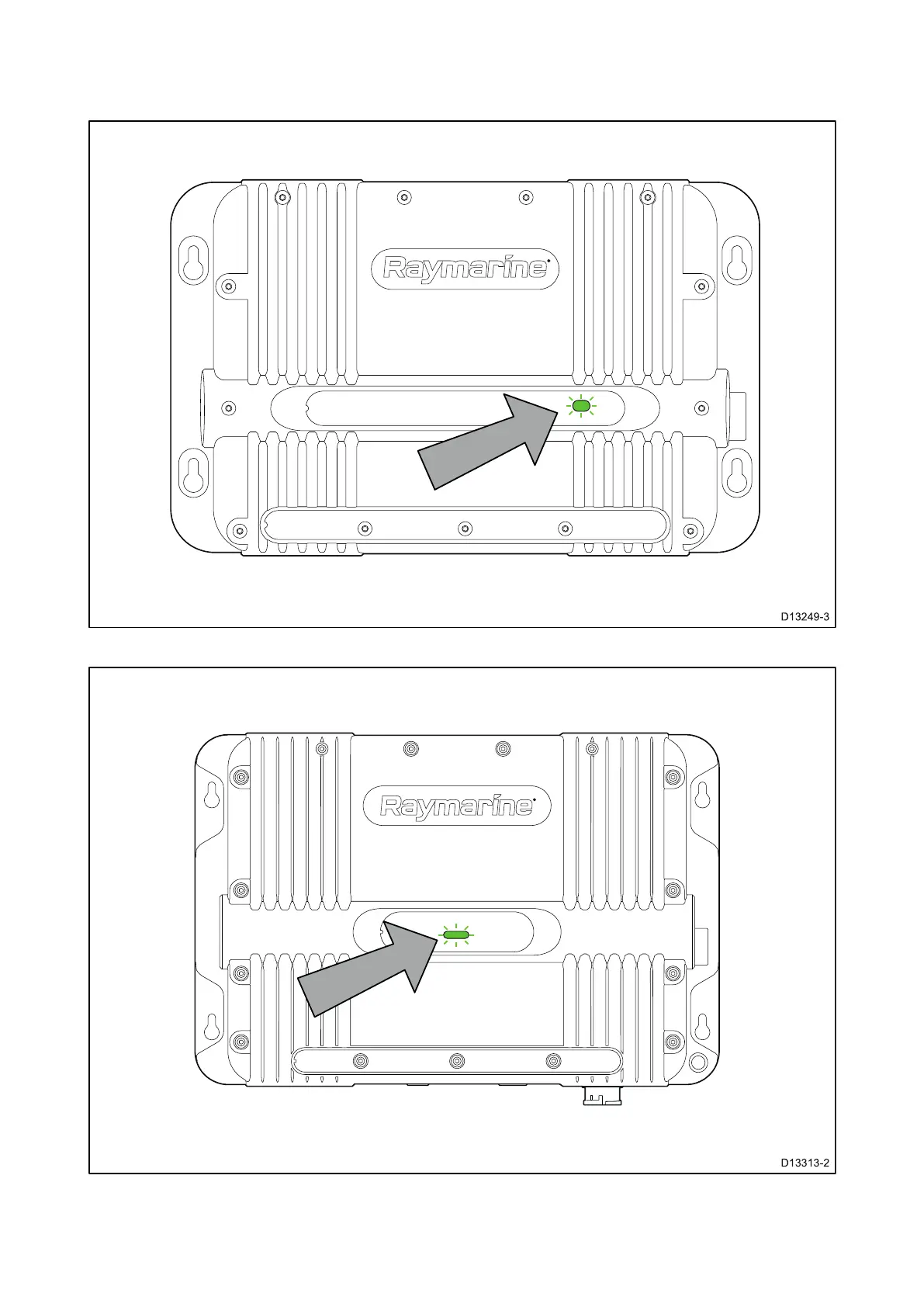 Raymarine

D13249-3

Raymarine

D13313-2